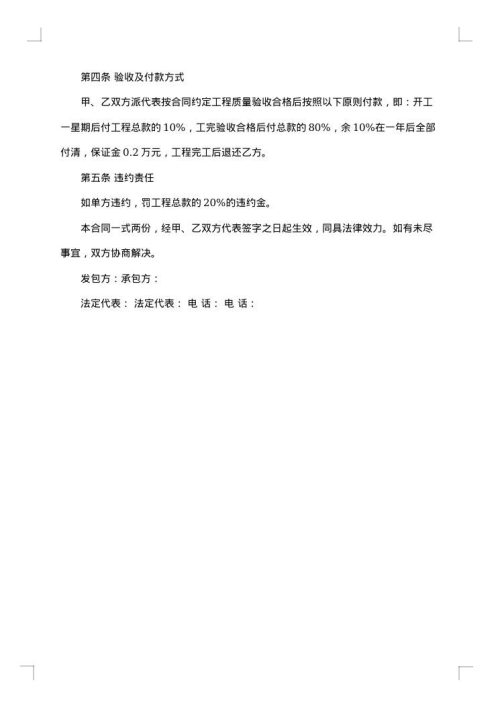 第四条 验收及付款方式

甲、乙双方派代表按合同约定工程质量验收合格后按照以下原则付款，即：开工一星期后付工程总款的 10%，工完验收合格后付总款的 80%，余 10%在一年后全部付清，保证金 0.2 万元，工程完工后退还乙方。

第五条 违约责任

如单方违约，罚工程总款的 20%的违约金。

本合同一式两份，经甲、乙双方代表签字之日起生效，同具法律效力。如有未尽事宜，双方协商解决。

发包方：承包方：

法定代表： 法定代表： 电 话： 电 话：